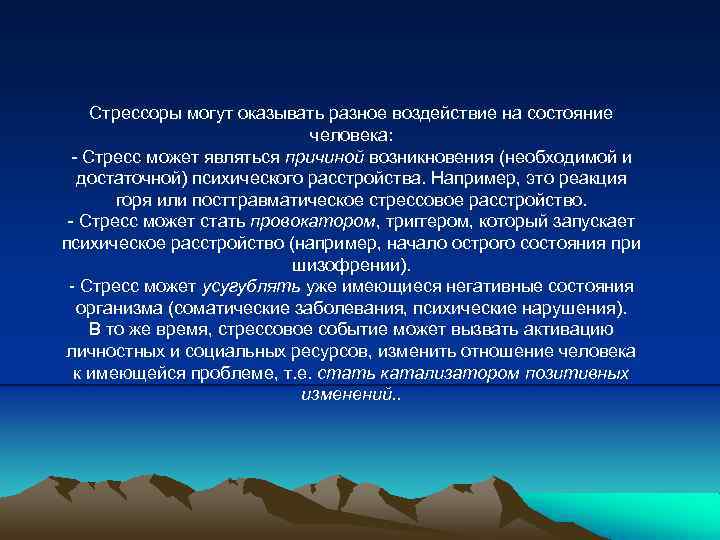 Стрессоры могут оказывать разное воздействие на состояние человека:
- Стресс может являться причиной возникновения (необходимой и достаточной) психического расстройства. Например, это реакция горя или посттравматическое стрессовое расстройство.
- Стресс может стать провокатором, триггером, который запускает психическое расстройство (например, начало острого состояния при шизофрении).
- Стресс может усугублять уже имеющиеся негативные состояния организма (соматические заболевания, психические нарушения).
В то же время, стрессовое событие может вызвать активацию личностных и социальных ресурсов, изменить отношение человека к имеющейся проблеме, т.е. стать катализатором позитивных изменений..